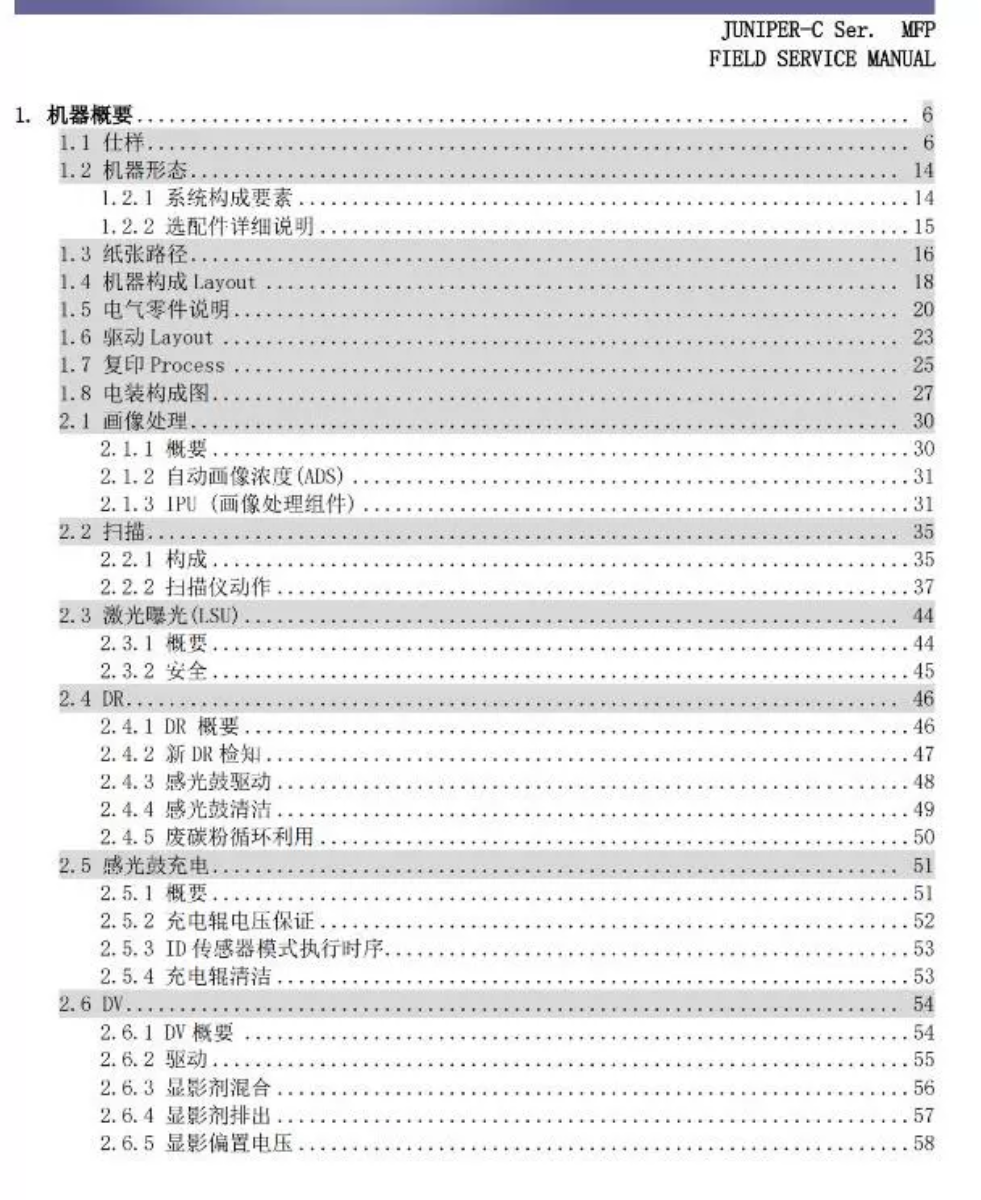 JUNIPER-C Ser. MFP
FIELD SERVICE MANUAL

1. 机器概要 .......... 6
1.1 仕样 .......... 6
1.2 机器形态 .......... 14
1.2.1 系统构成要素 .......... 14
1.2.2 选配件详细说明 .......... 15
1.3 纸张路径 .......... 16
1.4 机器构成 Layout .......... 18
1.5 电气零件说明 .......... 20
1.6 驱动 Layout .......... 23
1.7 复印 Process .......... 25
1.8 电装构成图 .......... 27
2.1 画像处理 .......... 30
2.1.1 概要 .......... 30
2.1.2 自动画像浓度(ADS) .......... 31
2.1.3 IPU (画像处理组件) .......... 31
2.2 扫描 .......... 35
2.2.1 构成 .......... 35
2.2.2 扫描仪动作 .......... 37
2.3 激光曝光(LSU) .......... 44
2.3.1 概要 .......... 44
2.3.2 安全 .......... 45
2.4 DR .......... 46
2.4.1 DR 概要 .......... 46
2.4.2 新 DR 检知 .......... 47
2.4.3 感光鼓驱动 .......... 48
2.4.4 感光鼓清洁 .......... 49
2.4.5 废碳粉循环利用 .......... 50
2.5 感光鼓充电 .......... 51
2.5.1 概要 .......... 51
2.5.2 充电辊电压保证 .......... 52
2.5.3 ID 传感器模式执行时序 .......... 53
2.5.4 充电辊清洁 .......... 53
2.6 DV .......... 54
2.6.1 DV 概要 .......... 54
2.6.2 驱动 .......... 55
2.6.3 显影剂混合 .......... 56
2.6.4 显影剂排出 .......... 57
2.6.5 显影偏置电压 .......... 58